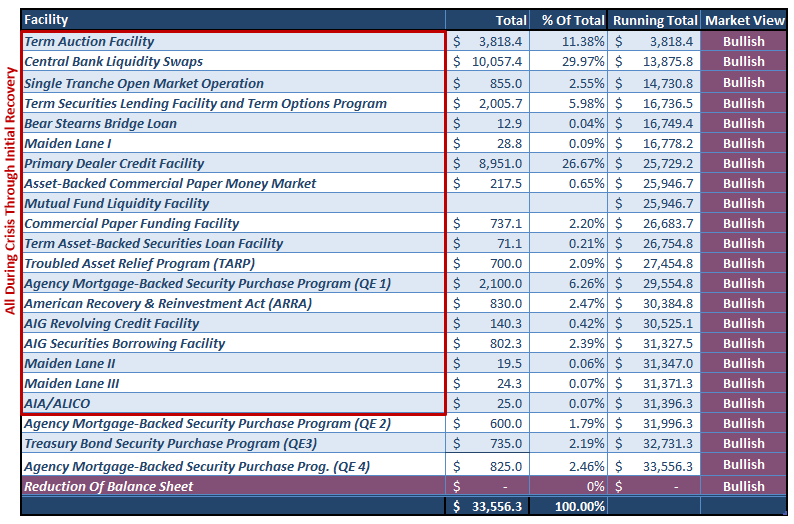 All During Crisis Through Initial Recovery

| Facility | Total | % Of Total | Running Total | Market View |
|---|---|---|---|---|
| Term Auction Facility | $ 3,818.4 | 11.38% | $ 3,818.4 | Bullish |
| Central Bank Liquidity Swaps | $ 10,057.4 | 29.97% | $ 13,875.8 | Bullish |
| Single Tranche Open Market Operation | $ 855.0 | 2.55% | $ 14,730.8 | Bullish |
| Term Securities Lending Facility and Term Options Program | $ 2,005.7 | 5.98% | $ 16,736.5 | Bullish |
| Bear Stearns Bridge Loan | $ 12.9 | 0.04% | $ 16,749.4 | Bullish |
| Maiden Lane I | $ 28.8 | 0.09% | $ 16,778.2 | Bullish |
| Primary Dealer Credit Facility | $ 8,951.0 | 26.67% | $ 25,729.2 | Bullish |
| Asset-Backed Commercial Paper Money Market | $ 217.5 | 0.65% | $ 25,946.7 | Bullish |
| Mutual Fund Liquidity Facility | | | $ 25,946.7 | Bullish |
| Commercial Paper Funding Facility | $ 737.1 | 2.20% | $ 26,683.7 | Bullish |
| Term Asset-Backed Securities Loan Facility | $ 71.1 | 0.21% | $ 26,754.8 | Bullish |
| Troubled Asset Relief Program (TARP) | $ 700.0 | 2.09% | $ 27,454.8 | Bullish |
| Agency Mortgage-Backed Security Purchase Program (QE 1) | $ 2,100.0 | 6.26% | $ 29,554.8 | Bullish |
| American Recovery & Reinvestment Act (ARRA) | $ 830.0 | 2.47% | $ 30,384.8 | Bullish |
| AIG Revolving Credit Facility | $ 140.3 | 0.42% | $ 30,525.1 | Bullish |
| AIG Securities Borrowing Facility | $ 802.3 | 2.39% | $ 31,327.5 | Bullish |
| Maiden Lane II | $ 19.5 | 0.06% | $ 31,347.0 | Bullish |
| Maiden Lane III | $ 24.3 | 0.07% | $ 31,371.3 | Bullish |
| AIA/ALICO | $ 25.0 | 0.07% | $ 31,396.3 | Bullish |
| Agency Mortgage-Backed Security Purchase Program (QE 2) | $ 600.0 | 1.79% | $ 31,996.3 | Bullish |
| Treasury Bond Security Purchase Program (QE3) | $ 735.0 | 2.19% | $ 32,731.3 | Bullish |
| Agency Mortgage-Backed Security Purchase Prog. (QE 4) | $ 825.0 | 2.46% | $ 33,556.3 | Bullish |
| Reduction Of Balance Sheet | $ - | 0% | $ - | Bullish |
| | $ 33,556.3 | 100.00% | | |